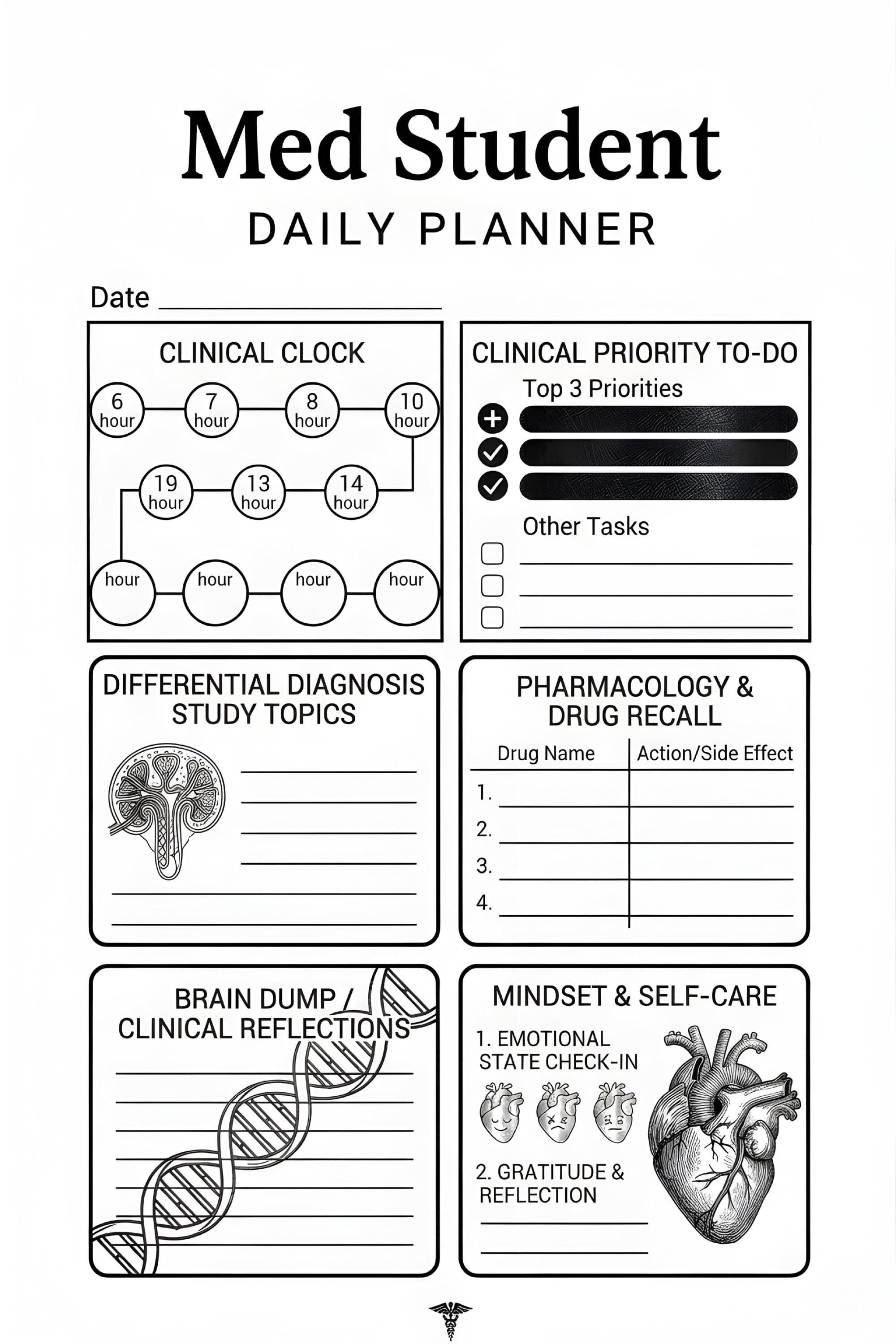 Med Student

DAILY PLANNER

Date

CLINICAL CLOCK

6 hour
7 hour
8 hour
10 hour
19 hour
13 hour
14 hour
hour
hour
hour
hour

CLINICAL PRIORITY TO-DO

Top 3 Priorities

Other Tasks

DIFFERENTIAL DIAGNOSIS STUDY TOPICS

PHARMACOLOGY & DRUG RECALL

| Drug Name | Action/Side Effect |
|---|---|
| 1. | |
| 2. | |
| 3. | |
| 4. | |

BRAIN DUMP / CLINICAL REFLECTIONS

MINDSET & SELF-CARE

1. EMOTIONAL STATE CHECK-IN

2. GRATITUDE & REFLECTION